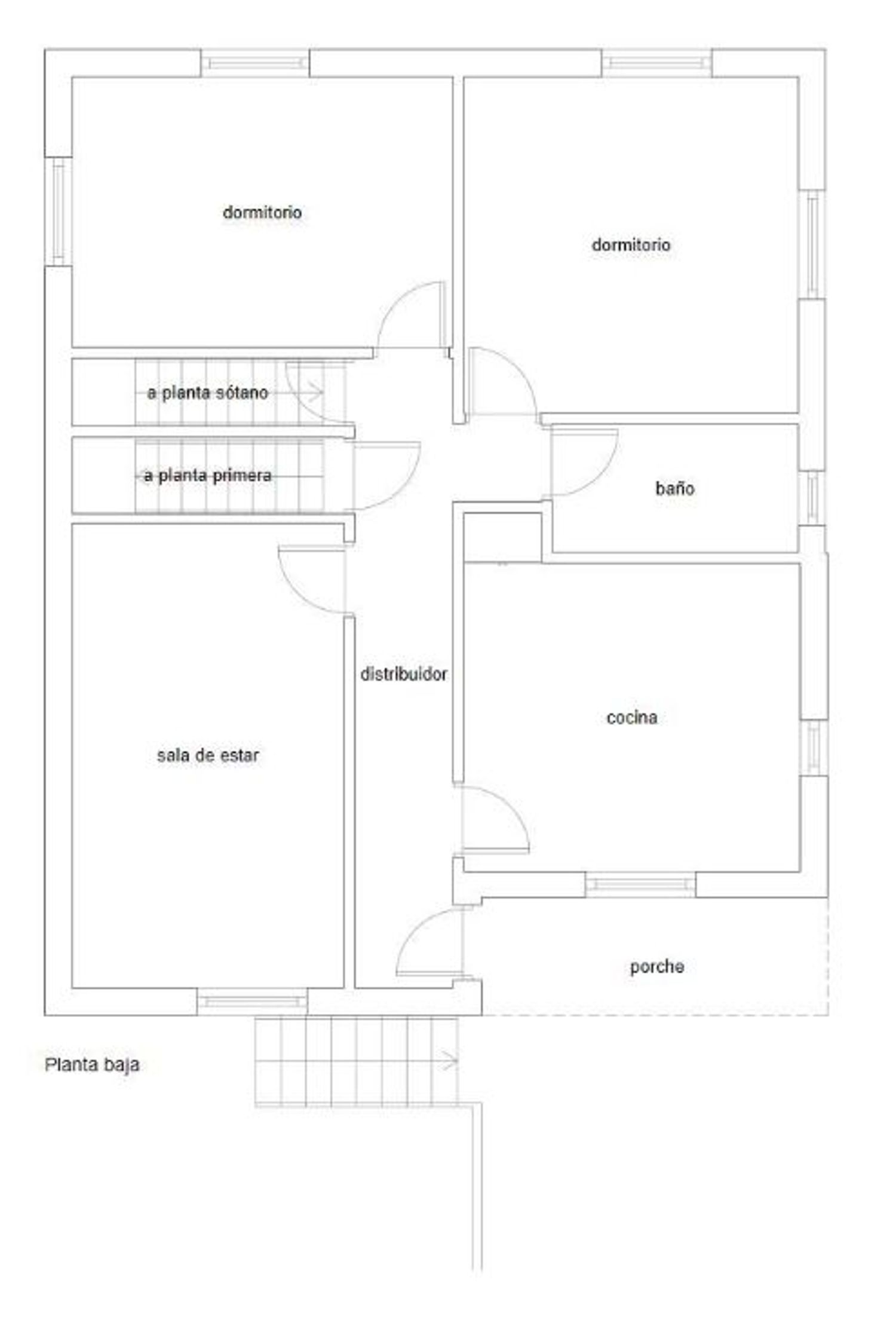 dormitorio

dormitorio

a planta sótano

a planta primera

baño

distribuidor

cocina

sala de estar

porche

Planta baja